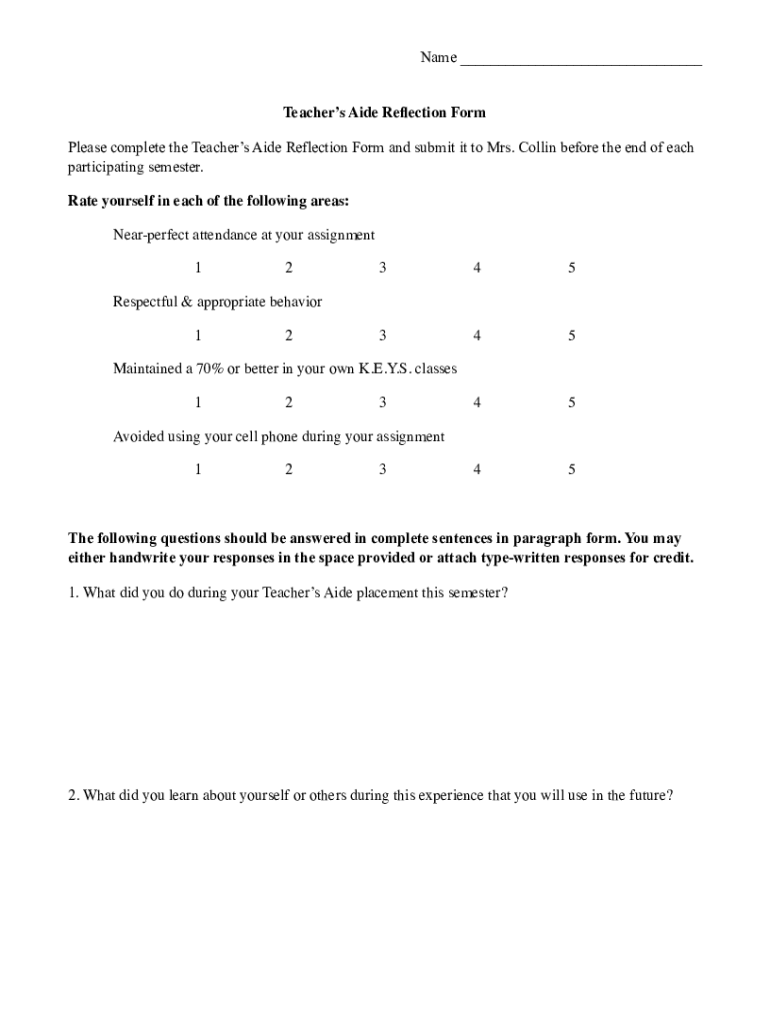 Name ______________________________

Teacher's Aide Reflection Form

Please complete the Teacher's Aide Reflection Form and submit it to Mrs. Collin before the end of each participating semester.

Rate yourself in each of the following areas:

Near-perfect attendance at your assignment

1 2 3 4 5

Respectful & appropriate behavior

1 2 3 4 5

Maintained a 70% or better in your own K.E.Y.S. classes

1 2 3 4 5

Avoided using your cell phone during your assignment

1 2 3 4 5

The following questions should be answered in complete sentences in paragraph form. You may either handwrite your responses in the space provided or attach type-written responses for credit.

1. What did you do during your Teacher's Aide placement this semester?

2. What did you learn about yourself or others during this experience that you will use in the future?